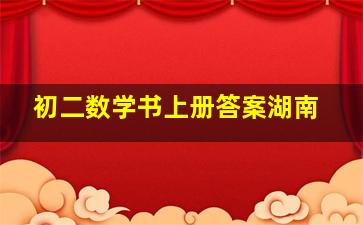 初二数学书上册答案湖南